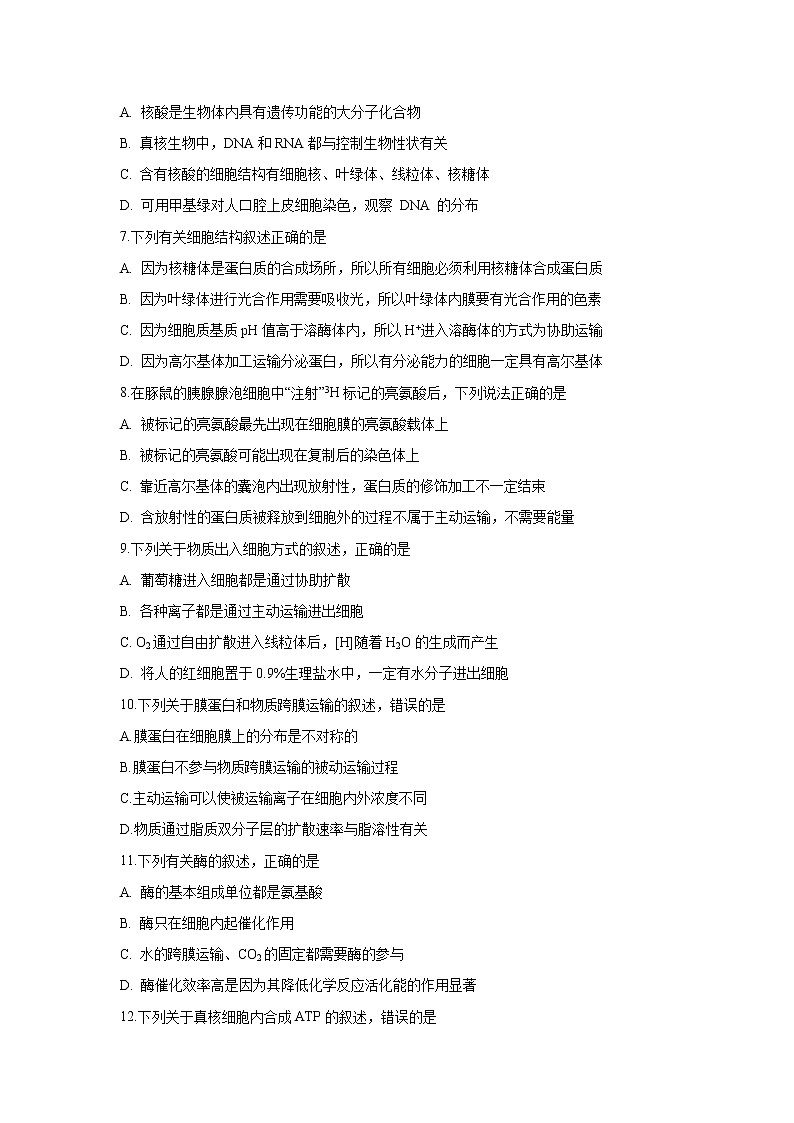 A. 核酸是生物体内具有遗传功能的大分子化合物

B. 真核生物中，DNA 和 RNA 都与控制生物性状有关

C. 含有核酸的细胞结构有细胞核、叶绿体、线粒体、核糖体

D. 可用甲基绿对人口腔上皮细胞染色，观察 DNA 的分布

7.下列有关细胞结构叙述正确的是

A. 因为核糖体是蛋白质的合成场所，所以所有细胞必须利用核糖体合成蛋白质

B. 因为叶绿体进行光合作用需要吸收光，所以叶绿体内膜要有光合作用的色素

C. 因为细胞质基质 pH 值高于溶酶体内，所以 $H^+$进入溶酶体的方式为协助运输

D. 因为高尔基体加工运输分泌蛋白，所以有分泌能力的细胞一定具有高尔基体

8.在豚鼠的胰腺腺泡细胞中“注射”$^3H$ 标记的亮氨酸后，下列说法正确的是

A. 被标记的亮氨酸最先出现在细胞膜的亮氨酸载体上

B. 被标记的亮氨酸可能出现在复制后的染色体上

C. 靠近高尔基体的囊泡内出现放射性，蛋白质的修饰加工不一定结束

D. 含放射性的蛋白质被释放到细胞外的过程不属于主动运输，不需要能量

9.下列关于物质出入细胞方式的叙述，正确的是

A. 葡萄糖进入细胞都是通过协助扩散

B. 各种离子都是通过主动运输进出细胞

C. $O_2$通过自由扩散进入线粒体后，[H]随着 $H_2O$ 的生成而产生

D. 将人的红细胞置于 0.9%生理盐水中，一定有水分子进出细胞

10.下列关于膜蛋白和物质跨膜运输的叙述，错误的是

A.膜蛋白在细胞膜上的分布是不对称的

B.膜蛋白不参与物质跨膜运输的被动运输过程

C.主动运输可以使被运输离子在细胞内外浓度不同

D.物质通过脂质双分子层的扩散速率与脂溶性有关

11.下列有关酶的叙述，正确的是

A. 酶的基本组成单位都是氨基酸

B. 酶只在细胞内起催化作用

C. 水的跨膜运输、$CO_2$的固定都需要酶的参与

D. 酶催化效率高是因为其降低化学反应活化能的作用显著

12.下列关于真核细胞内合成 ATP 的叙述，错误的是